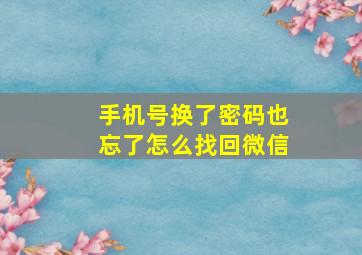 手机号换了密码也忘了怎么找回微信